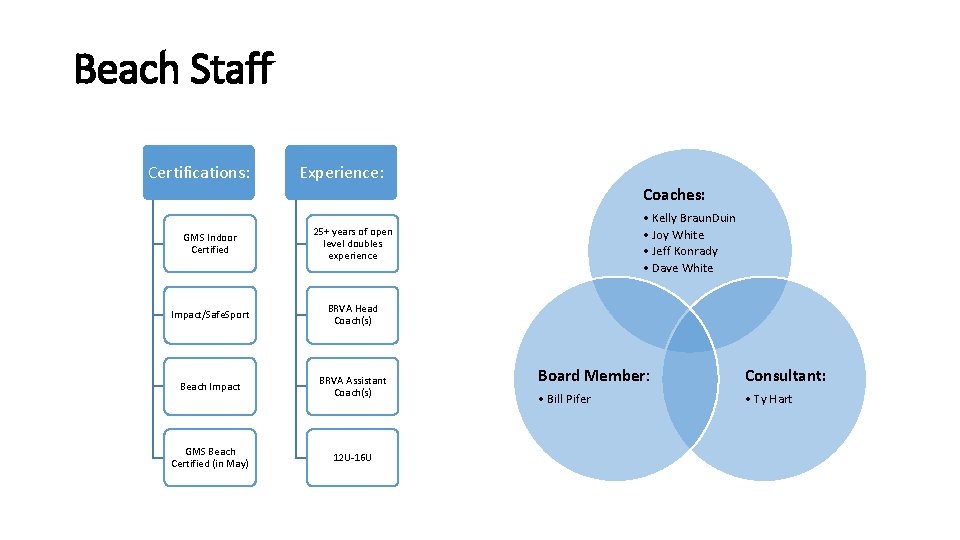 Beach Staff

Certifications:

GMS Indoor Certified

Impact/SafeSport

Beach Impact

GMS Beach Certified (in May)

Experience:

25+ years of open level doubles experience

BRVA Head Coach(s)

BRVA Assistant Coach(s)

12U-16U

Coaches:
• Kelly BraunDuin
• Joy White
• Jeff Konrady
• Dave White

Board Member:
• Bill Pifer

Consultant:
• Ty Hart